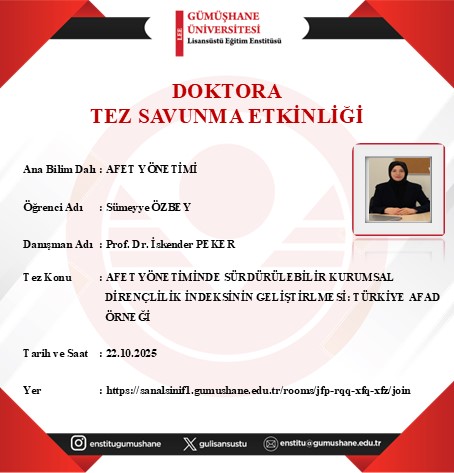 LEE
GÜMÜŞHANE ÜNİVERSİTESİ
Lisansüstü Eğitim Enstitüsü

DOKTORA
TEZ SAVUNMA ETKİNLİĞİ

Ana Bilim Dalı : AFET YÖNETİMİ

Öğrenci Adı : Sümeyye ÖZBEY

Danışman Adı : Prof. Dr. İskender PEKER

Tez Konu : AFET YÖNETİMİNDE SÜRDÜRÜLEBİLİR KURUMSAL DİRENÇLİLİK İNDEKSİNİN GELİŞTİRLMESİ: TÜRKİYE AFAD ÖRNEĞİ

Tarih ve Saat : 22.10.2025

Yer : https://sanalsinif1.gumushane.edu.tr/rooms/jfp-rqq-xfq-xfz/join

enstitugumushane
gulisansustu
enstitu@gumushane.edu.tr